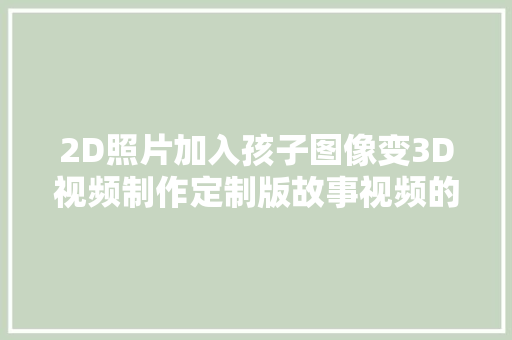 2D照片加入孩子图像变3D视频制作定制版故事视频的